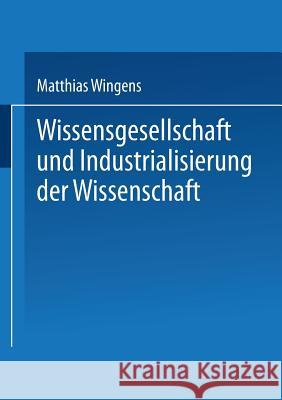 Matthias Wingens

Wissensgesellschaft und Industrialisierung der Wissenschaft

Kraina Książek